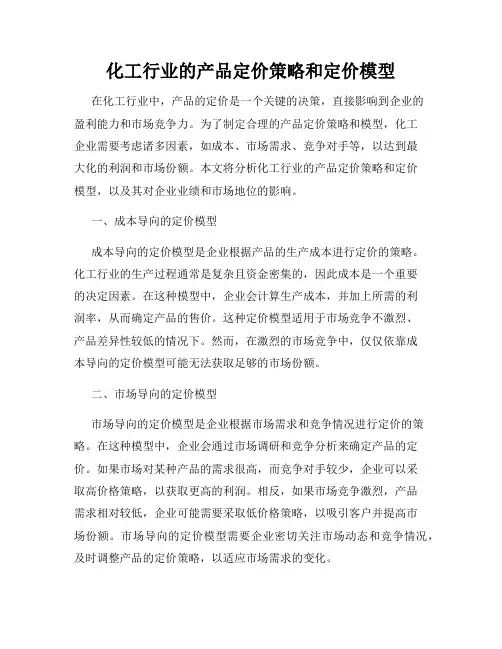 化工行业的产品定价策略和定价模型

在化工行业中，产品的定价是一个关键的决策，直接影响到企业的盈利能力和市场竞争力。为了制定合理的产品定价策略和模型，化工企业需要考虑诸多因素，如成本、市场需求、竞争对手等，以达到最大化的利润和市场份额。本文将分析化工行业的产品定价策略和定价模型，以及其对企业业绩和市场地位的影响。

一、成本导向的定价模型

成本导向的定价模型是企业根据产品的生产成本进行定价的策略。化工行业的生产过程通常是复杂且资金密集的，因此成本是一个重要的决定因素。在这种模型中，企业会计算生产成本，并加上所需的利润率，从而确定产品的售价。这种定价模型适用于市场竞争不激烈、产品差异性较低的情况下。然而，在激烈的市场竞争中，仅仅依靠成本导向的定价模型可能无法获取足够的市场份额。

二、市场导向的定价模型

市场导向的定价模型是企业根据市场需求和竞争情况进行定价的策略。在这种模型中，企业会通过市场调研和竞争分析来确定产品的定价。如果市场对某种产品的需求很高，而竞争对手较少，企业可以采取高价格策略，以获取更高的利润。相反，如果市场竞争激烈，产品需求相对较低，企业可能需要采取低价格策略，以吸引客户并提高市场份额。市场导向的定价模型需要企业密切关注市场动态和竞争情况，及时调整产品的定价策略，以适应市场需求的变化。